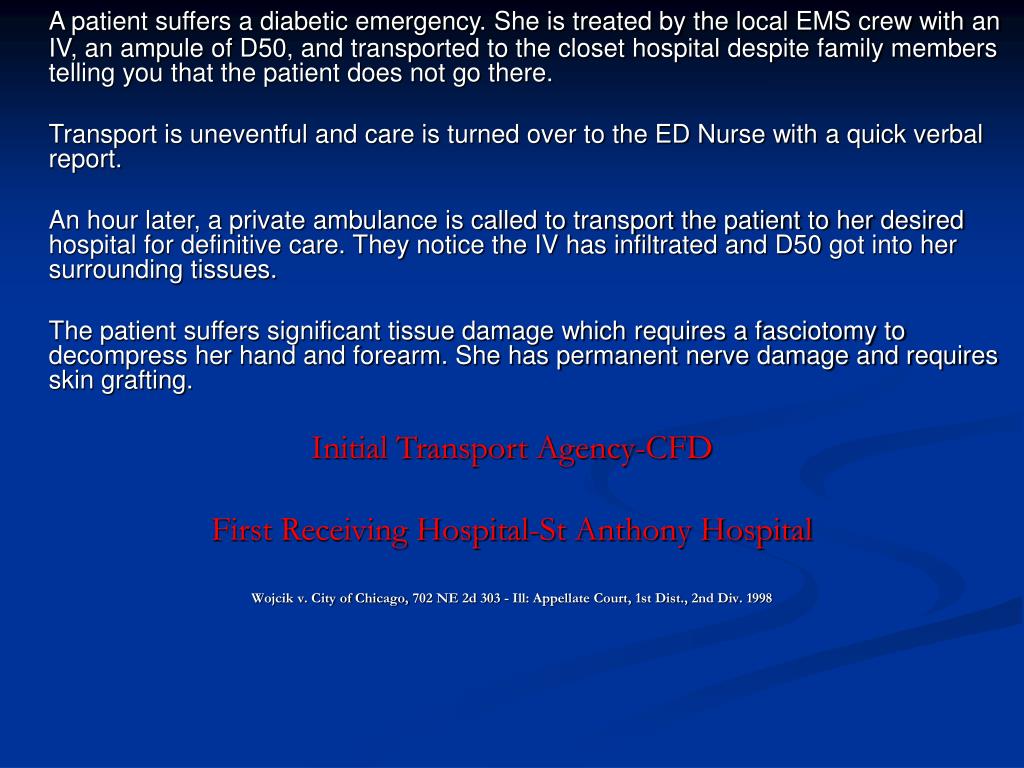 A patient suffers a diabetic emergency. She is treated by the local EMS crew with an IV, an ampule of D50, and transported to the closet hospital despite family members telling you that the patient does not go there.

Transport is uneventful and care is turned over to the ED Nurse with a quick verbal report.

An hour later, a private ambulance is called to transport the patient to her desired hospital for definitive care. They notice the IV has infiltrated and D50 got into her surrounding tissues.

The patient suffers significant tissue damage which requires a fasciotomy to decompress her hand and forearm. She has permanent nerve damage and requires skin grafting.

Initial Transport Agency-CFD

First Receiving Hospital-St Anthony Hospital

Wojcik v. City of Chicago, 702 NE 2d 303 - Ill: Appellate Court, 1st Dist., 2nd Div. 1998